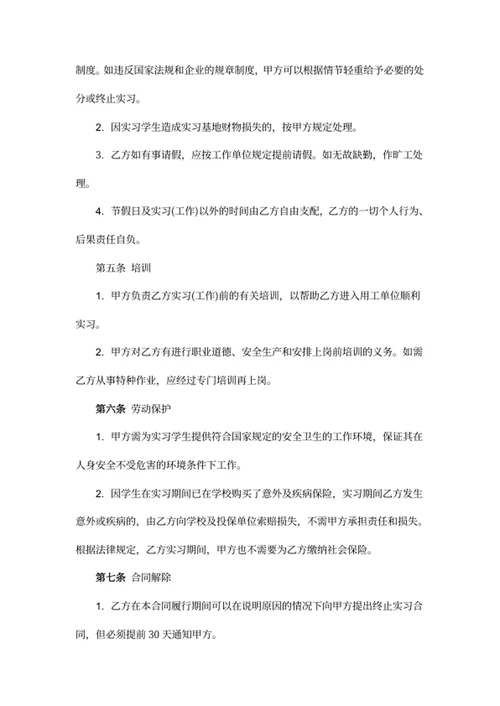 制度。如违反国家法规和企业的规章制度，甲方可以根据情节轻重给予必要的处分或终止实习。

2. 因实习学生造成实习基地财物损失的，按甲方规定处理。

3. 乙方如有事请假，应按工作单位规定提前请假。如无故缺勤，作旷工处理。

4. 节假日及实习(工作)以外的时间由乙方自由支配，乙方的一切个人行为、后果责任自负。

第五条 培训

1. 甲方负责乙方实习(工作)前的有关培训，以帮助乙方进入用工单位顺利实习。

2. 甲方对乙方有进行职业道德、安全生产和安排上岗前培训的义务。如需乙方从事特种作业，应经过专门培训再上岗。

第六条 劳动保护

1. 甲方需为实习学生提供符合国家规定的安全卫生的工作环境，保证其在人身安全不受危害的环境条件下工作。

2. 因学生在实习期间已在学校购买了意外及疾病保险，实习期间乙方发生意外或疾病的，由乙方向学校及投保单位索赔损失，不需甲方承担责任和损失。根据法律规定，乙方实习期间，甲方也不需要为乙方缴纳社会保险。

第七条 合同解除

1. 乙方在本合同履行期间可以在说明原因的情况下向甲方提出终止实习合同，但必须提前 30 天通知甲方。